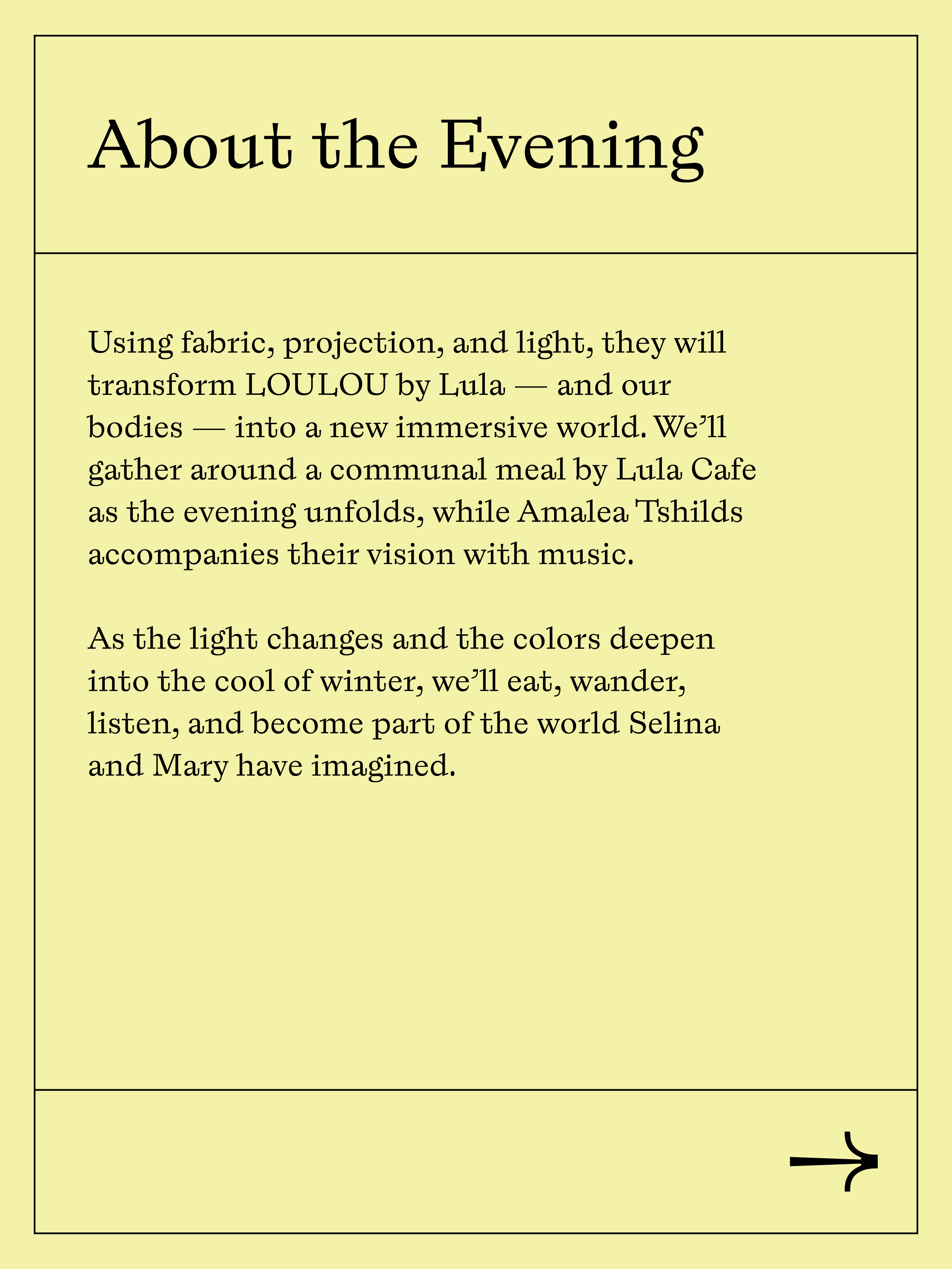 About the Evening

Using fabric, projection, and light, they will transform LOULOU by Lula — and our bodies — into a new immersive world. We'll gather around a communal meal by Lula Cafe as the evening unfolds, while Amalea Tshilds accompanies their vision with music.

As the light changes and the colors deepen into the cool of winter, we'll eat, wander, listen, and become part of the world Selina and Mary have imagined.

→